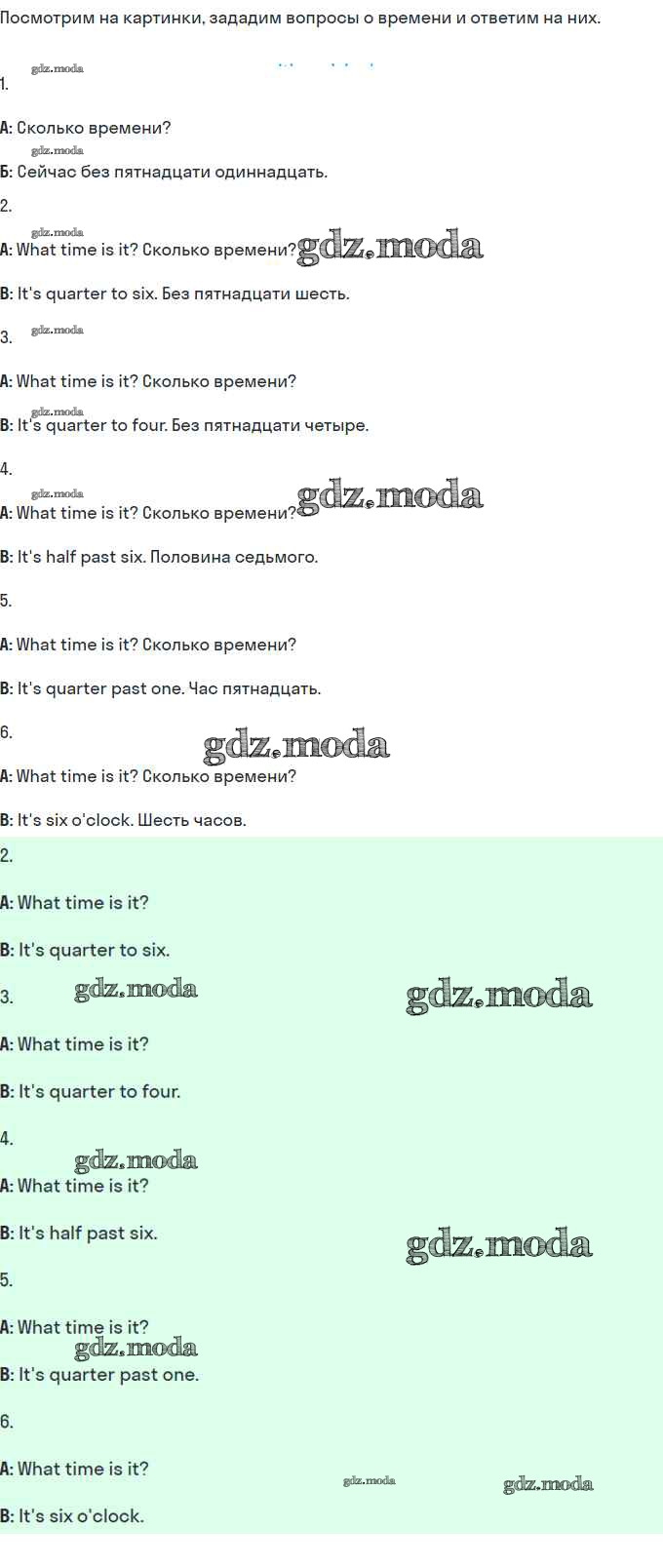 Посмотрим на картинки, зададим вопросы о времени и ответим на них.

1.

А: Сколько времени?

Б: Сейчас без пятнадцати одиннадцать.

2.

A: What time is it? Сколько времени?

B: It's quarter to six. Без пятнадцати шесть.

3.

A: What time is it? Сколько времени?

B: It's quarter to four. Без пятнадцати четыре.

4.

A: What time is it? Сколько времени?

B: It's half past six. Половина седьмого.

5.

A: What time is it? Сколько времени?

B: It's quarter past one. Час пятнадцать.

6.

A: What time is it? Сколько времени?

B: It's six o'clock. Шесть часов.

2.

A: What time is it?

B: It's quarter to six.

3.

A: What time is it?

B: It's quarter to four.

4.

A: What time is it?

B: It's half past six.

5.

A: What time is it?

B: It's quarter past one.

6.

A: What time is it?

B: It's six o'clock.

gdz.moda